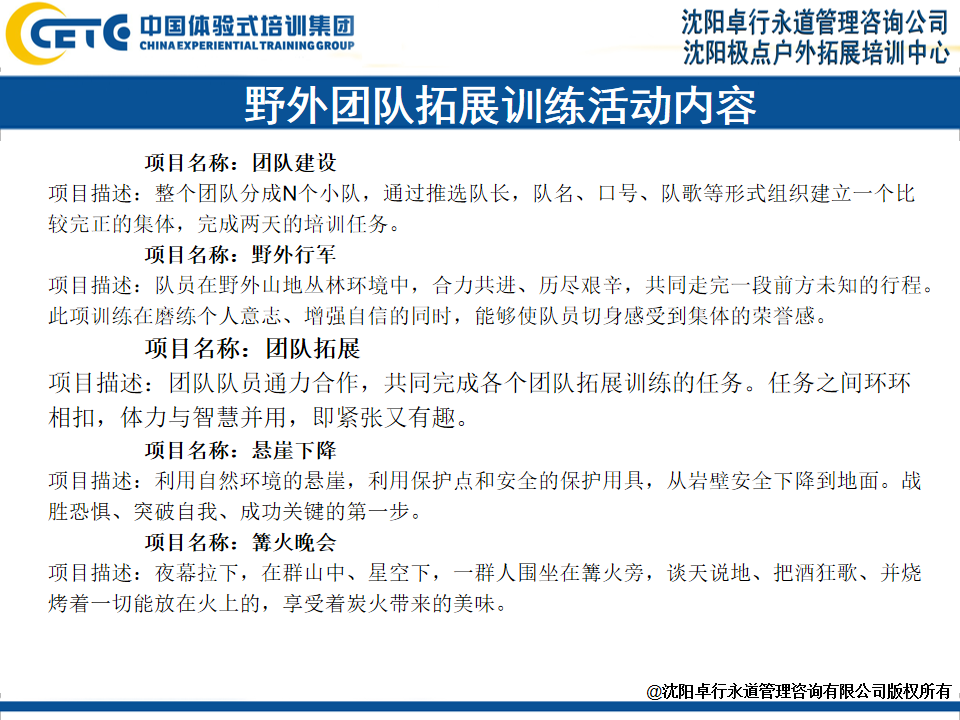 CETC 中国体验式培训集团 CHINA EXPERIENTIAL TRAINING GROUP

沈阳卓行永道管理咨询公司
沈阳极点户外拓展培训中心

野外团队拓展训练活动内容

项目名称：团队建设
项目描述：整个团队分成N个小队，通过推选队长，队名、口号、队歌等形式组织建立一个比较完正的集体，完成两天的培训任务。

项目名称：野外行军
项目描述：队员在野外山地丛林环境中，合力共进、历尽艰辛，共同走完一段前方未知的行程。此项训练在磨练个人意志、增强自信的同时，能够使队员切身感受到集体的荣誉感。

项目名称：团队拓展
项目描述：团队队员通力合作，共同完成各个团队拓展训练的任务。任务之间环环相扣，体力与智慧并用，即紧张又有趣。

项目名称：悬崖下降
项目描述：利用自然环境的悬崖，利用保护点和安全的保护用具，从岩壁安全下降到地面。战胜恐惧、突破自我、成功关键的第一步。

项目名称：篝火晚会
项目描述：夜幕拉下，在群山中、星空下，一群人围坐在篝火旁，谈天说地、把酒狂歌、并烧烤着一切能放在火上的，享受着炭火带来的美味。

@沈阳卓行永道管理咨询有限公司版权所有